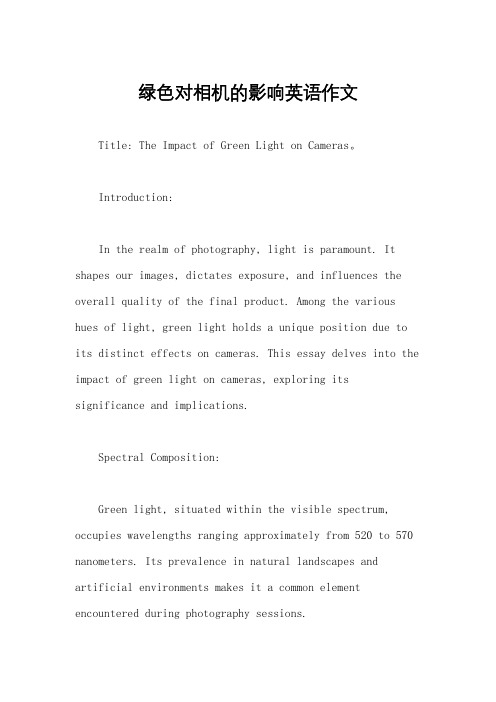 绿色对相机的影响英语作文

Title: The Impact of Green Light on Cameras。

Introduction:

In the realm of photography, light is paramount. It shapes our images, dictates exposure, and influences the overall quality of the final product. Among the various hues of light, green light holds a unique position due to its distinct effects on cameras. This essay delves into the impact of green light on cameras, exploring its significance and implications.

Spectral Composition:

Green light, situated within the visible spectrum, occupies wavelengths ranging approximately from 520 to 570 nanometers. Its prevalence in natural landscapes and artificial environments makes it a common element encountered during photography sessions.